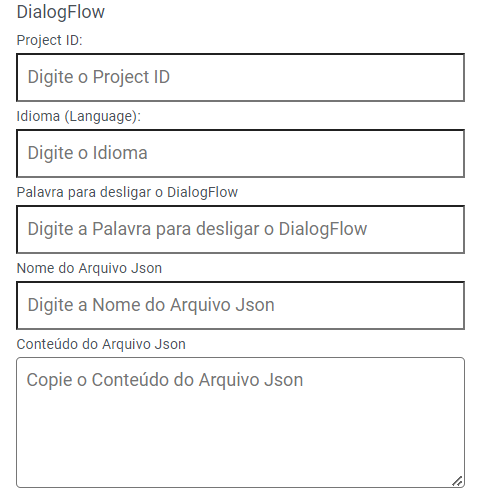 DialogFlow

Project ID:

Digite o Project ID

Idioma (Language):

Digite o Idioma

Palavra para desligar o DialogFlow

Digite a Palavra para desligar o DialogFlow

Nome do Arquivo Json

Digite a Nome do Arquivo Json

Conteúdo do Arquivo Json

Copie o Conteúdo do Arquivo Json